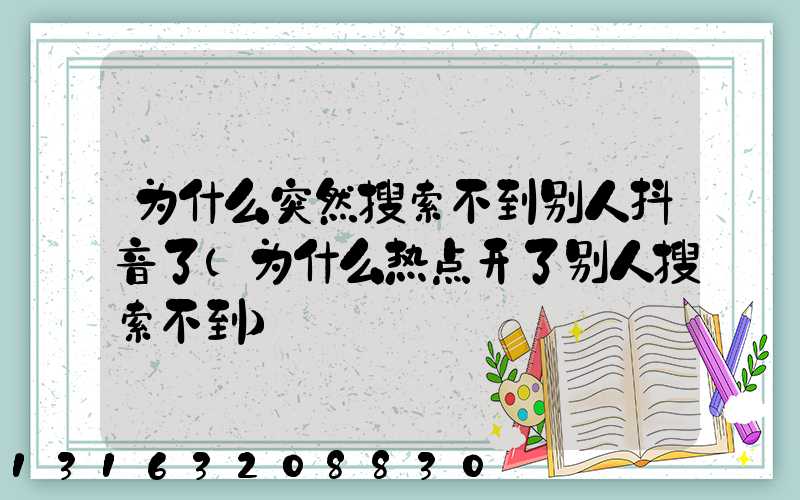 为什么突然搜索不到别人抖音了(为什么热点开了别人搜索不到)

13163208830